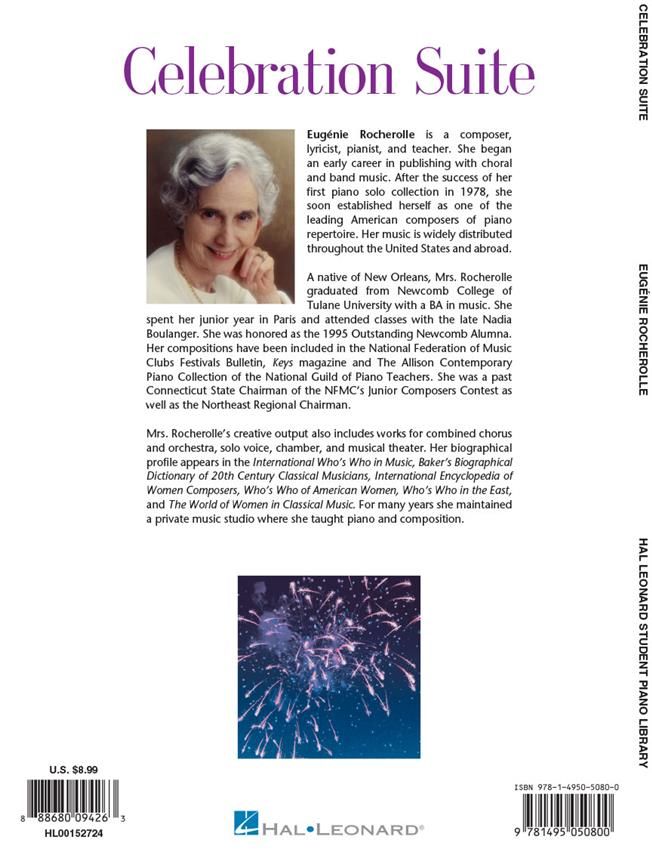 Celebration Suite

Eugénie Rocherolle is a composer, lyricist, pianist, and teacher. She began an early career in publishing with choral and band music. After the success of her first piano solo collection in 1978, she soon established herself as one of the leading American composers of piano repertoire. Her music is widely distributed throughout the United States and abroad.

A native of New Orleans, Mrs. Rocherolle graduated from Newcomb College of Tulane University with a BA in music. She spent her junior year in Paris and attended classes with the late Nadia Boulanger. She was honored as the 1995 Outstanding Newcomb Alumna. Her compositions have been included in the National Federation of Music Clubs Festivals Bulletin, Keys magazine and The Allison Contemporary Piano Collection of the National Guild of Piano Teachers. She was a past Connecticut State Chairman of the NFMC's Junior Composers Contest as well as the Northeast Regional Chairman.

Mrs. Rocherolle's creative output also includes works for combined chorus and orchestra, solo voice, chamber, and musical theater. Her biographical profile appears in the International Who's Who in Music, Baker's Biographical Dictionary of 20th Century Classical Musicians, International Encyclopedia of Women Composers, Who's Who of American Women, Who's Who in the East, and The World of Women in Classical Music. For many years she maintained a private music studio where she taught piano and composition.

U.S. $8.99

8 88680 09426 3

HL00152724

HAL•LEONARD®

ISBN 978-1-4950-5080-0

9 781495 050800

CELEBRATION SUITE

EUGÉNIE ROCHEROLLE

HAL LEONARD STUDENT PIANO LIBRARY